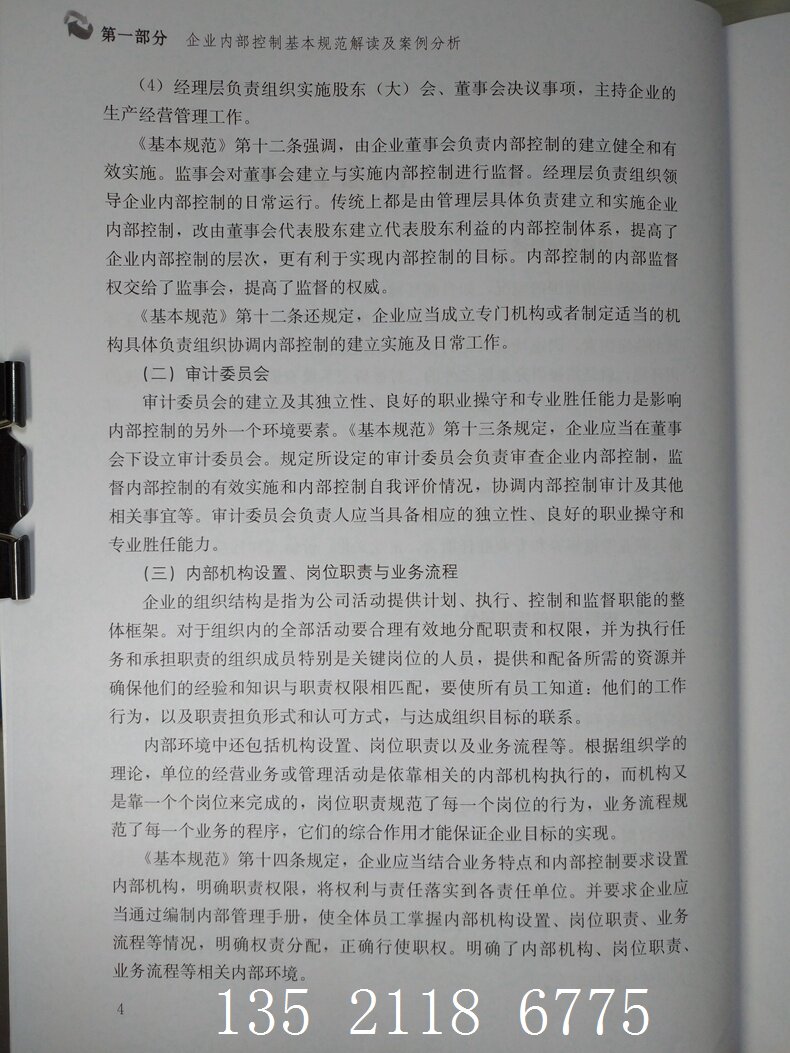 第一部分 企业内部控制基本规范解读及案例分析

(4)经理层负责组织实施股东(大)会、董事会决议事项，主持企业的生产经营管理工作。

《基本规范》第十二条强调，由企业董事会负责内部控制的建立健全和有效实施。监事会对董事会建立与实施内部控制进行监督。经理层负责组织领导企业内部控制的日常运行。传统上都是由管理层具体负责建立和实施企业内部控制，改由董事会代表股东建立代表股东利益的内部控制体系，提高了企业内部控制的层次，更有利于实现内部控制的目标。内部控制的内部监督权交给了监事会，提高了监督的权威。

《基本规范》第十二条还规定，企业应当成立专门机构或者制定适当的机构具体负责组织协调内部控制的建立实施及日常工作。

(二)审计委员会

审计委员会的建立及其独立性、良好的职业操守和专业胜任能力是影响内部控制的另外一个环境要素。《基本规范》第十三条规定，企业应当在董事会下设立审计委员会。规定所设定的审计委员会负责审查企业内部控制，监督内部控制的有效实施和内部控制自我评价情况，协调内部控制审计及其他相关事宜等。审计委员会负责人应当具备相应的独立性、良好的职业操守和专业胜任能力。

(三)内部机构设置、岗位职责与业务流程

企业的组织结构是指为公司活动提供计划、执行、控制和监督职能的整体框架。对于组织内的全部活动要合理有效地分配职责和权限，并为执行任务和承担职责的组织成员特别是关键岗位的人员，提供和配备所需的资源并确保他们的经验和知识与职责权限相匹配，要使所有员工知道：他们的工作行为，以及职责担负形式和认可方式，与达成组织目标的联系。

内部环境中还包括机构设置、岗位职责以及业务流程等。根据组织学的理论，单位的经营业务或管理活动是依靠相关的内部机构执行的，而机构又是靠一个个岗位来完成的，岗位职责规范了每一个岗位的行为，业务流程规范了每一个业务的程序，它们的综合作用才能保证企业目标的实现。

《基本规范》第十四条规定，企业应当结合业务特点和内部控制要求设置内部机构，明确职责权限，将权利与责任落实到各责任单位。并要求企业应当通过编制内部管理手册，使全体员工掌握内部机构设置、岗位职责、业务流程等情况，明确权责分配，正确行使职权。明确了内部机构、岗位职责、业务流程等相关内部环境。

4

135 2118 6775